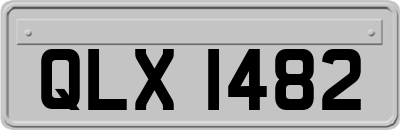 QLX 1482